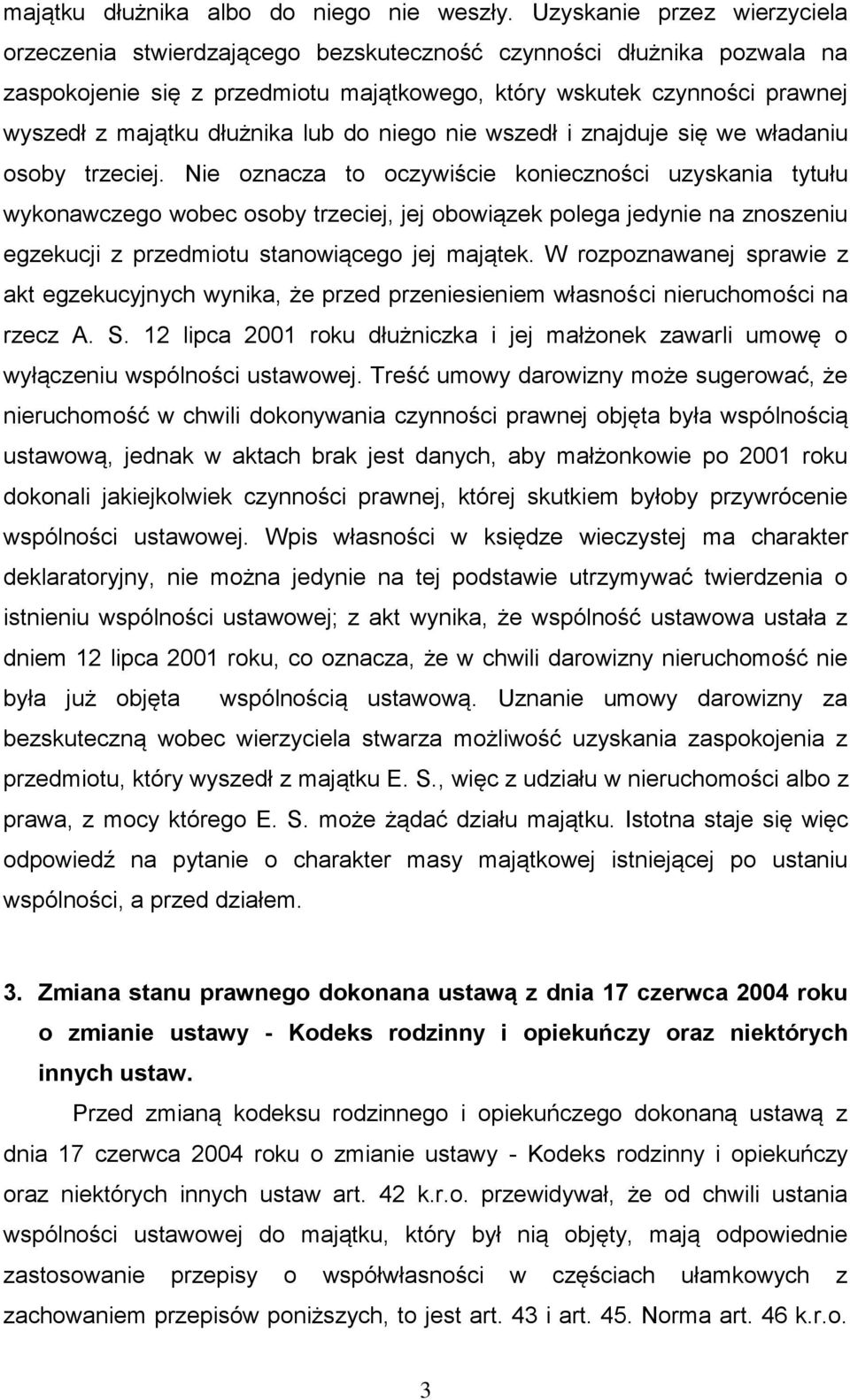 majątku dłużnika albo do niego nie weszły. Uzyskanie przez wierzyciela orzeczenia stwierdzającego bezskuteczność czynności dłużnika pozwala na zaspokojenie się z przedmiotu majątkowego, który wskutek czynności prawnej wyszedł z majątku dłużnika lub do niego nie wszedł i znajduje się we władaniu osoby trzeciej. Nie oznacza to oczywiście konieczności uzyskania tytułu wykonawczego wobec osoby trzeciej, jej obowiązek polega jedynie na znoszeniu egzekucji z przedmiotu stanowiącego jej majątek. W rozpoznawanej sprawie z akt egzekucyjnych wynika, że przed przeniesieniem własności nieruchomości na rzecz A. S. 12 lipca 2001 roku dłużniczka i jej małżonek zawarli umowę o wyłączeniu wspólności ustawowej. Treść umowy darowizny może sugerować, że nieruchomość w chwili dokonywania czynności prawnej objęta była wspólnością ustawową, jednak w aktach brak jest danych, aby małżonkowie po 2001 roku dokonali jakiejkolwiek czynności prawnej, której skutkiem byłoby przywrócenie wspólności ustawowej. Wpis własności w księdze wieczystej ma charakter deklaratoryjny, nie można jedynie na tej podstawie utrzymywać twierdzenia o istnieniu wspólności ustawowej; z akt wynika, że wspólność ustawowa ustała z dniem 12 lipca 2001 roku, co oznacza, że w chwili darowizny nieruchomość nie była już objęta wspólnością ustawową. Uznanie umowy darowizny za bezskuteczną wobec wierzyciela stwarza możliwość uzyskania zaspokojenia z przedmiotu, który wyszedł z majątku E. S., więc z udziału w nieruchomości albo z prawa, z mocy którego E. S. może żądać działu majątku. Istotna staje się więc odpowiedź na pytanie o charakter masy majątkowej istniejącej po ustaniu wspólności, a przed działem.

3. Zmiana stanu prawnego dokonana ustawą z dnia 17 czerwca 2004 roku o zmianie ustawy - Kodeks rodzinny i opiekuńczy oraz niektórych innych ustaw.

Przed zmianą kodeksu rodzinnego i opiekuńczego dokonaną ustawą z dnia 17 czerwca 2004 roku o zmianie ustawy - Kodeks rodzinny i opiekuńczy oraz niektórych innych ustaw art. 42 k.r.o. przewidywał, że od chwili ustania wspólności ustawowej do majątku, który był nią objęty, mają odpowiednie zastosowanie przepisy o współwłasności w częściach ułamkowych z zachowaniem przepisów poniższych, to jest art. 43 i art. 45. Norma art. 46 k.r.o.

3